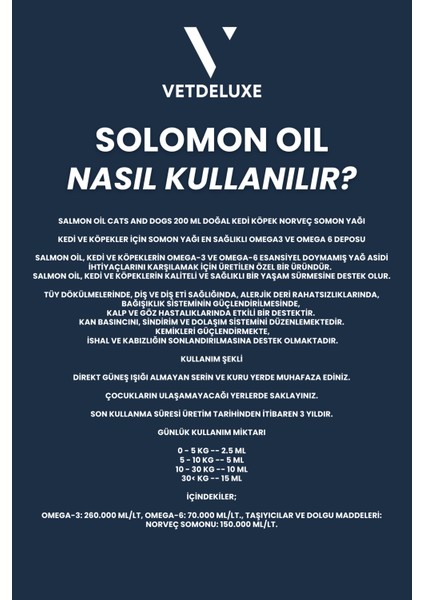 VETDELUXE

SOLOMON OIL
NASIL KULLANILIR?

SALMON OİL CATS AND DOGS 200 ML DOĞAL KEDİ KÖPEK NORVEÇ SOMON YAĞI

KEDİ VE KÖPEKLER İÇİN SOMON YAĞI EN SAĞLIKLI OMEGA3 VE OMEGA 6 DEPOSU

SALMON OİL, KEDİ VE KÖPEKLERİN OMEGA-3 VE OMEGA-6 ESANSİYEL DOYMAMIŞ YAĞ ASİDİ İHTİYAÇLARINI KARŞILAMAK İÇİN ÜRETİLEN ÖZEL BİR ÜRÜNDÜR.
SALMON OİL, KEDİ VE KÖPEKLERİN KALİTELİ VE SAĞLIKLI BİR YAŞAM SÜRMESİNE DESTEK OLUR.

TÜY DÖKÜLMELERİNDE, DİŞ VE DİŞ ETİ SAĞLIĞINDA, ALERJİK DERİ RAHATSIZLIKLARINDA, BAĞIŞIKLIK SİSTEMİNİN GÜÇLENDİRİLMESİNDE,
KALP VE GÖZ HASTALIKLARINDA ETKİLİ BİR DESTEKTİR.
KAN BASINCINI, SİNDİRİM VE DOLAŞIM SİSTEMİNİ DÜZENLEMEKTEDİR.
KEMİKLERİ GÜÇLENDİRMEKTE,
İSHAL VE KABIZLIĞIN SONLANDIRILMASINA DESTEK OLMAKTADIR.

KULLANIM ŞEKLİ

DİREKT GÜNEŞ IŞIĞI ALMAYAN SERİN VE KURU YERDE MUHAFAZA EDİNİZ.

ÇOCUKLARIN ULAŞAMAYACAĞI YERLERDE SAKLAYINIZ.

SON KULLANMA SÜRESİ ÜRETİM TARİHİNDEN İTİBAREN 3 YILDIR.

GÜNLÜK KULLANIM MİKTARI

0 - 5 KG -- 2.5 ML
5 - 10 KG -- 5 ML
10 - 30 KG -- 10 ML
30< KG -- 15 ML

İÇİNDEKİLER;

OMEGA-3: 260.000 ML/LT, OMEGA-6: 70.000 ML/LT., TAŞIYICILAR VE DOLGU MADDELERİ: NORVEÇ SOMONU: 150.000 ML/LT.